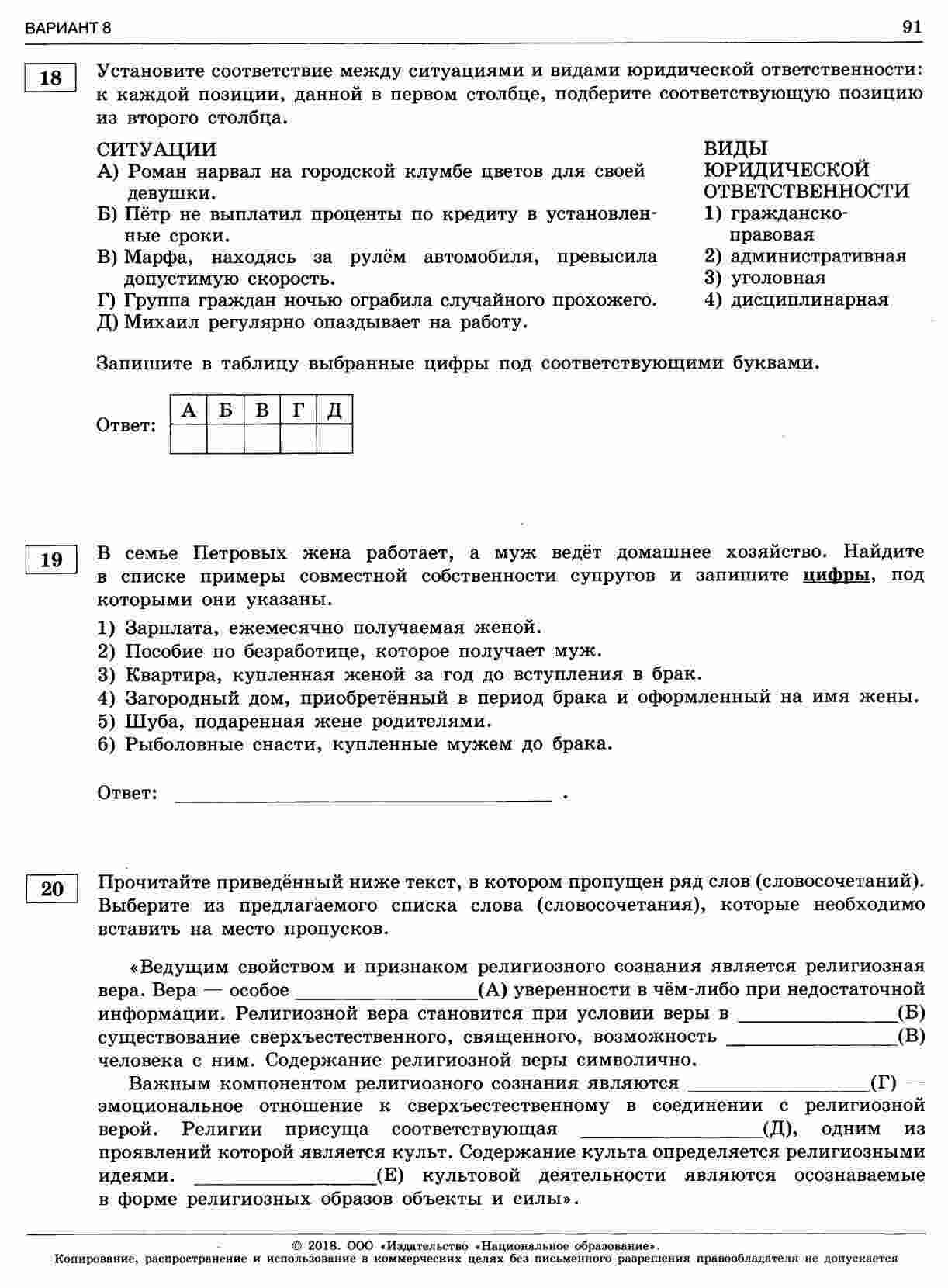 ВАРИАНТ 8

91

18

Установите соответствие между ситуациями и видами юридической ответственности: к каждой позиции, данной в первом столбце, подберите соответствующую позицию из второго столбца.

СИТУАЦИИ
А) Роман нарвал на городской клумбе цветов для своей девушки.
Б) Пётр не выплатил проценты по кредиту в установленные сроки.
В) Марфа, находясь за рулём автомобиля, превысила допустимую скорость.
Г) Группа граждан ночью ограбила случайного прохожего.
Д) Михаил регулярно опаздывает на работу.

ВИДЫ ЮРИДИЧЕСКОЙ ОТВЕТСТВЕННОСТИ
1) гражданско-правовая
2) административная
3) уголовная
4) дисциплинарная

Запишите в таблицу выбранные цифры под соответствующими буквами.

Ответ:
| А | Б | В | Г | Д |
|---|---|---|---|---|
|  |  |  |  |  |

19

В семье Петровых жена работает, а муж ведёт домашнее хозяйство. Найдите в списке примеры совместной собственности супругов и запишите цифры, под которыми они указаны.

1) Зарплата, ежемесячно получаемая женой.
2) Пособие по безработице, которое получает муж.
3) Квартира, купленная женой за год до вступления в брак.
4) Загородный дом, приобретённый в период брака и оформленный на имя жены.
5) Шуба, подаренная жене родителями.
6) Рыболовные снасти, купленные мужем до брака.

Ответ: ____ .

20

Прочитайте приведённый ниже текст, в котором пропущен ряд слов (словосочетаний). Выберите из предлагаемого списка слова (словосочетания), которые необходимо вставить на место пропусков.

«Ведущим свойством и признаком религиозного сознания является религиозная вера. Вера — особое ____(А) уверенности в чём-либо при недостаточной информации. Религиозной вера становится при условии веры в ____(Б) существование сверхъестественного, священного, возможность ____(В) человека с ним. Содержание религиозной веры символично.

Важным компонентом религиозного сознания являются ____(Г) — эмоциональное отношение к сверхъестественному в соединении с религиозной верой. Религии присуща соответствующая ____(Д), одним из проявлений которой является культ. Содержание культа определяется религиозными идеями. ____(Е) культовой деятельности являются осознаваемые в форме религиозных образов объекты и силы».

© 2018. ООО «Издательство «Национальное образование».
Копирование, распространение и использование в коммерческих целях без письменного разрешения правообладателя не допускается